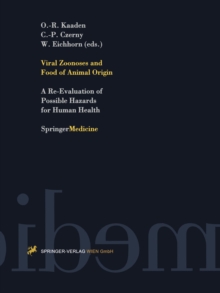 O.-R. Kaaden
C.-P. Czerny
W. Eichhorn (eds.)

Viral Zoonoses and Food of Animal Origin

A Re-Evaluation of Possible Hazards for Human Health

SpringerMedicine

SPRINGER-VERLAG WIEN GmbH